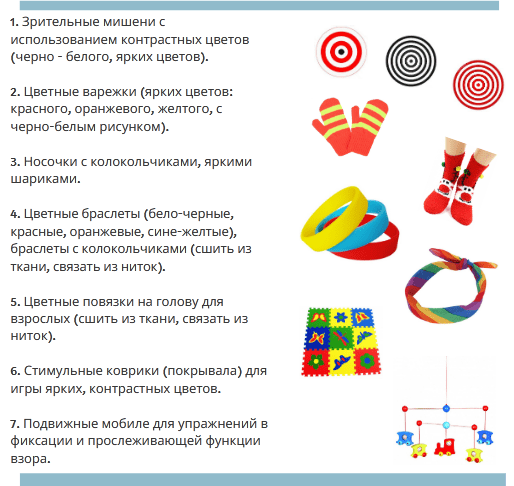 1. Зрительные мишени с использованием контрастных цветов (черно - белого, ярких цветов).

2. Цветные варежки (ярких цветов: красного, оранжевого, желтого, с черно-белым рисунком).

3. Носочки с колокольчиками, яркими шариками.

4. Цветные браслеты (бело-черные, красные, оранжевые, сине-желтые), браслеты с колокольчиками (сшить из ткани, связать из ниток).

5. Цветные повязки на голову для взрослых (сшить из ткани, связать из ниток).

6. Стимульные коврики (покрывала) для игры ярких, контрастных цветов.

7. Подвижные мобиле для упражнений в фиксации и прослеживающей функции взора.